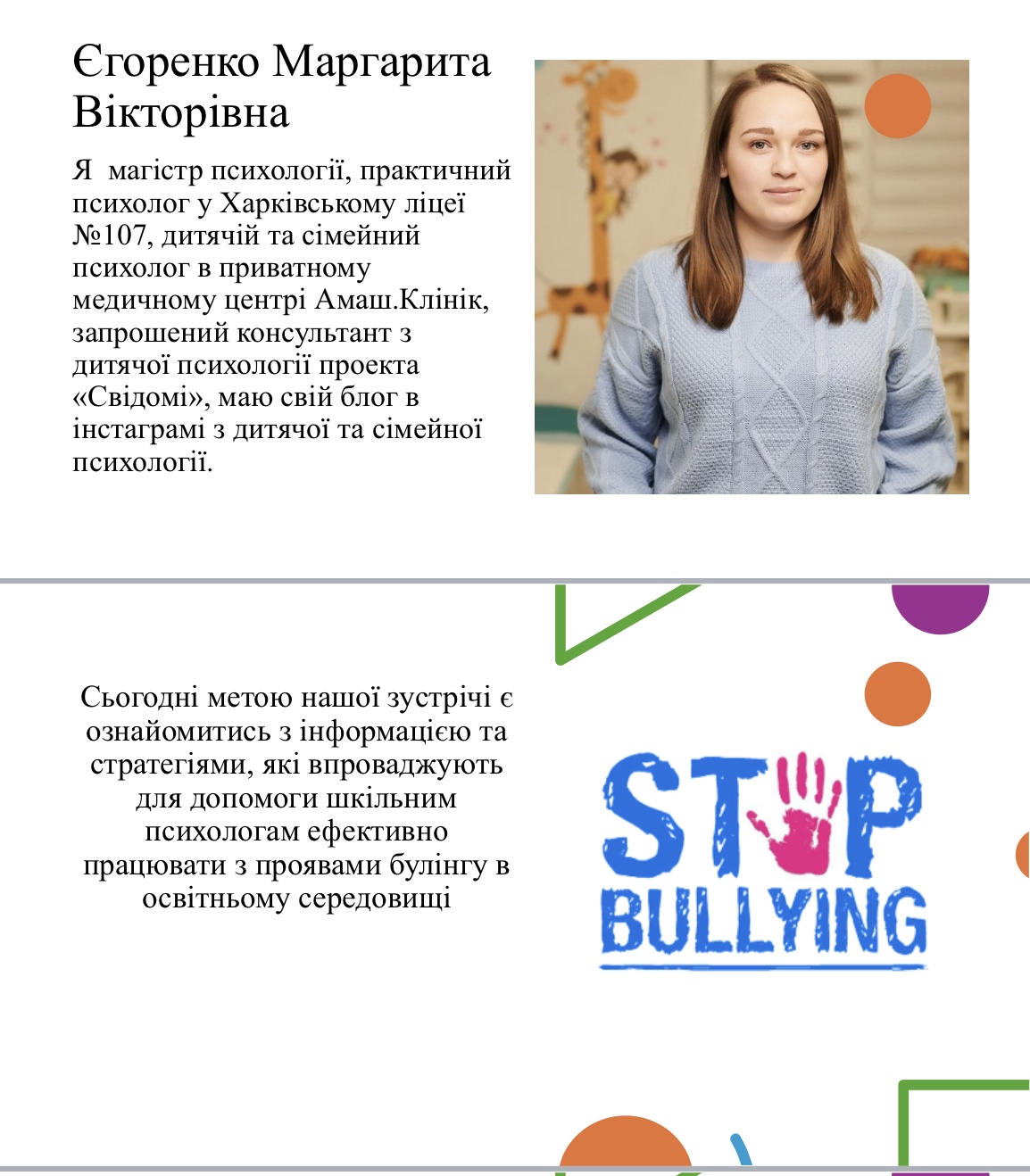 Єгоренко Маргарита Вікторівна

Я магістр психології, практичний психолог у Харківському ліцеї №107, дитячій та сімейний психолог в приватному медичному центрі Амаш.Клінік, запрошений консультант з дитячої психології проекта «Свідомі», маю свій блог в інстаграмі з дитячої та сімейної психології.

Сьогодні метою нашої зустрічі є ознайомитись з інформацією та стратегіями, які впроваджують для допомоги шкільним психологам ефективно працювати з проявами булінгу в освітньому середовищі

STOP
BULLYING